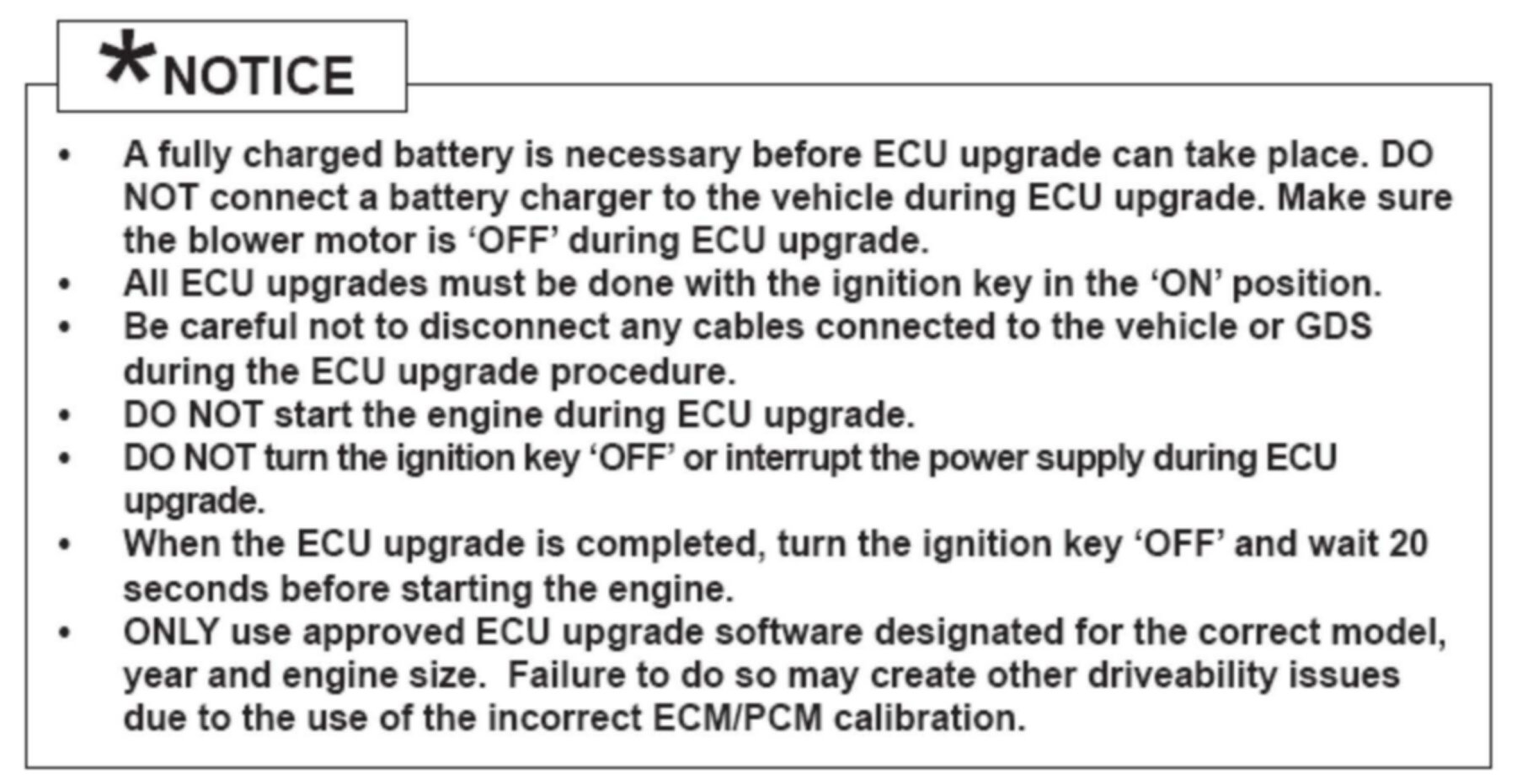 *NOTICE

• A fully charged battery is necessary before ECU upgrade can take place. DO NOT connect a battery charger to the vehicle during ECU upgrade. Make sure the blower motor is 'OFF' during ECU upgrade.
• All ECU upgrades must be done with the ignition key in the 'ON' position.
• Be careful not to disconnect any cables connected to the vehicle or GDS during the ECU upgrade procedure.
• DO NOT start the engine during ECU upgrade.
• DO NOT turn the ignition key 'OFF' or interrupt the power supply during ECU upgrade.
• When the ECU upgrade is completed, turn the ignition key 'OFF' and wait 20 seconds before starting the engine.
• ONLY use approved ECU upgrade software designated for the correct model, year and engine size. Failure to do so may create other driveability issues due to the use of the incorrect ECM/PCM calibration.